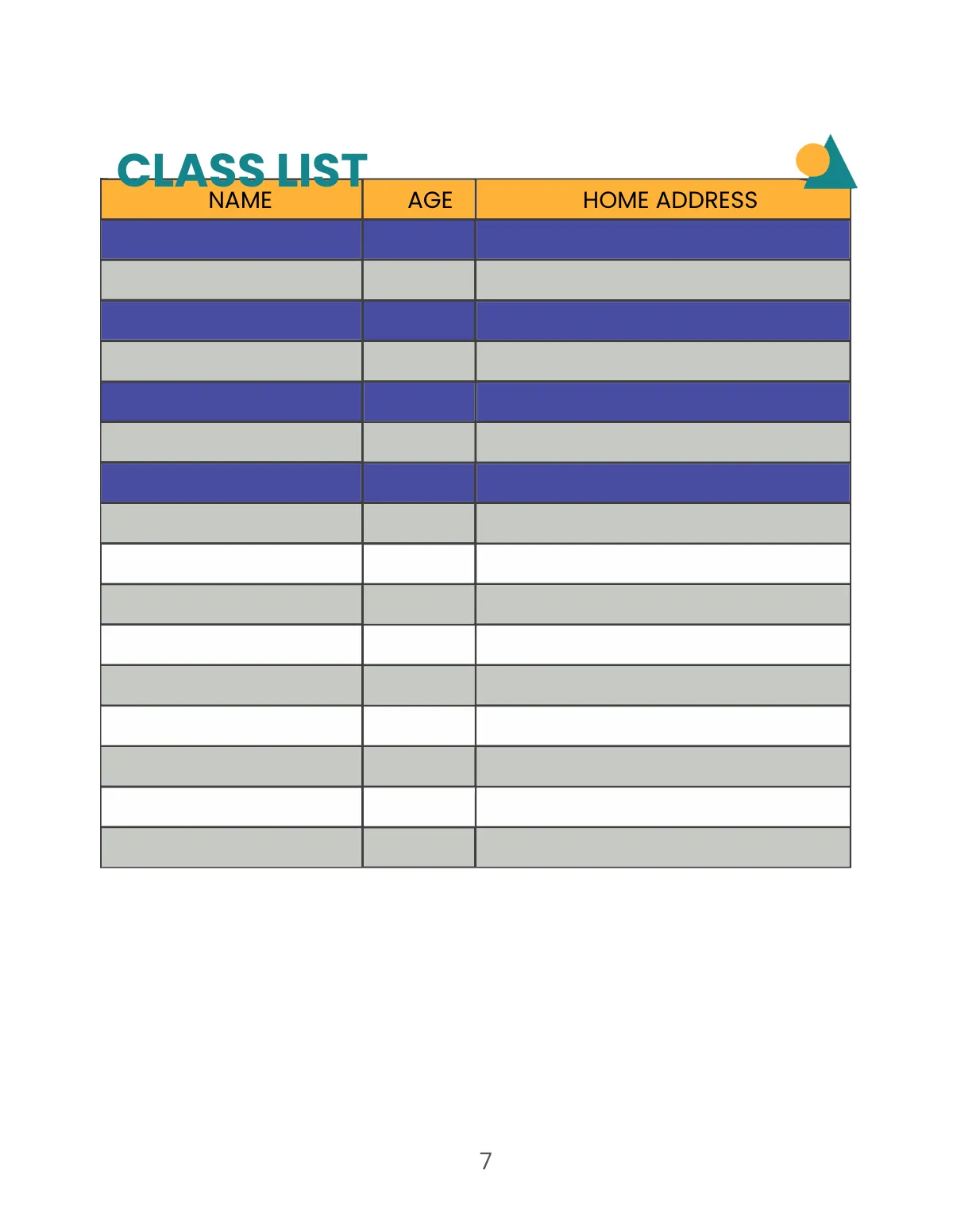 CLASS LIST

| NAME | AGE | HOME ADDRESS |
|---|---|---|
| | | |
| | | |
| | | |
| | | |
| | | |
| | | |
| | | |
| | | |
| | | |
| | | |
| | | |
| | | |
| | | |
| | | |
| | | |
| | | |

7